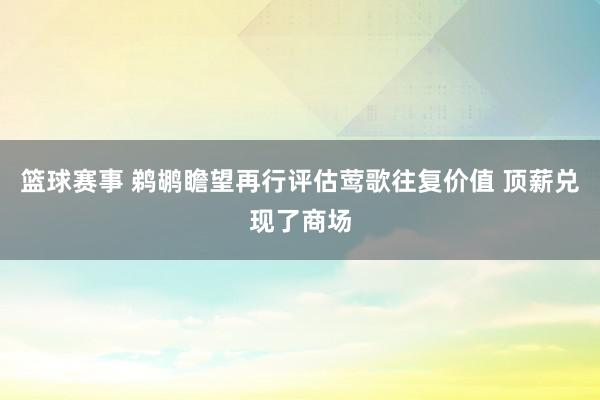 篮球赛事 鹈鹕瞻望再行评估莺歌往复价值 顶薪兑现了商场